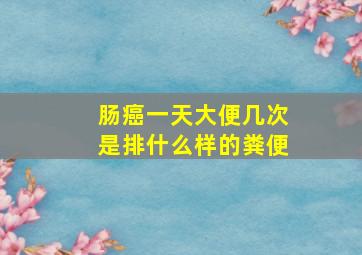 肠癌一天大便几次
是排什么样的粪便